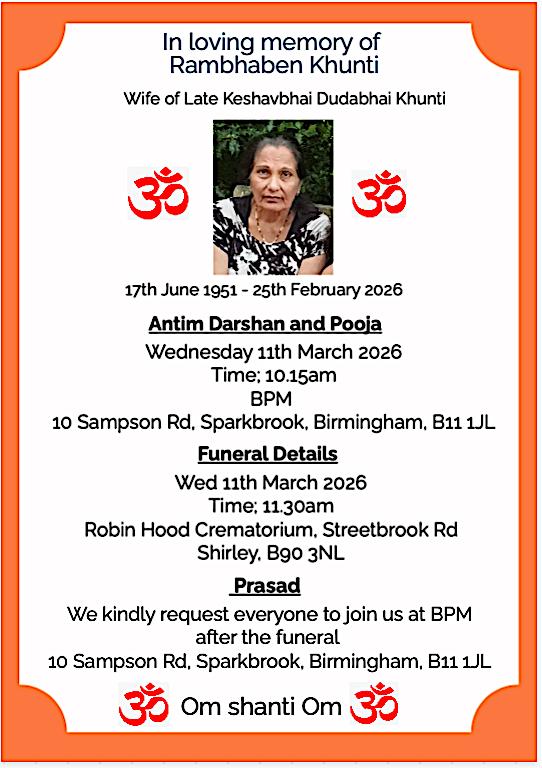 In loving memory of
Rambhaben Khunti

Wife of Late Keshavbhai Dudabhai Khunti

ॐ ॐ

17th June 1951 - 25th February 2026

Antim Darshan and Pooja
Wednesday 11th March 2026
Time; 10.15am
BPM
10 Sampson Rd, Sparkbrook, Birmingham, B11 1JL

Funeral Details
Wed 11th March 2026
Time; 11.30am
Robin Hood Crematorium, Streetbrook Rd
Shirley, B90 3NL

Prasad
We kindly request everyone to join us at BPM after the funeral
10 Sampson Rd, Sparkbrook, Birmingham, B11 1JL

ॐ Om shanti Om ॐ